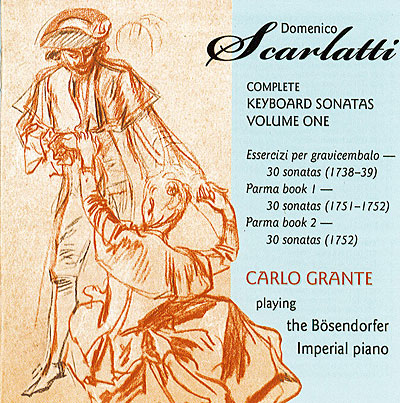 Domenico
Scarlatti

COMPLETE
KEYBOARD SONATAS
VOLUME ONE

Essercizi per gravicembalo — 30 sonatas (1738–39)
Parma book 1 — 30 sonatas (1751–1752)
Parma book 2 — 30 sonatas (1752)

CARLO GRANTE
playing
the Bösendorfer
Imperial piano